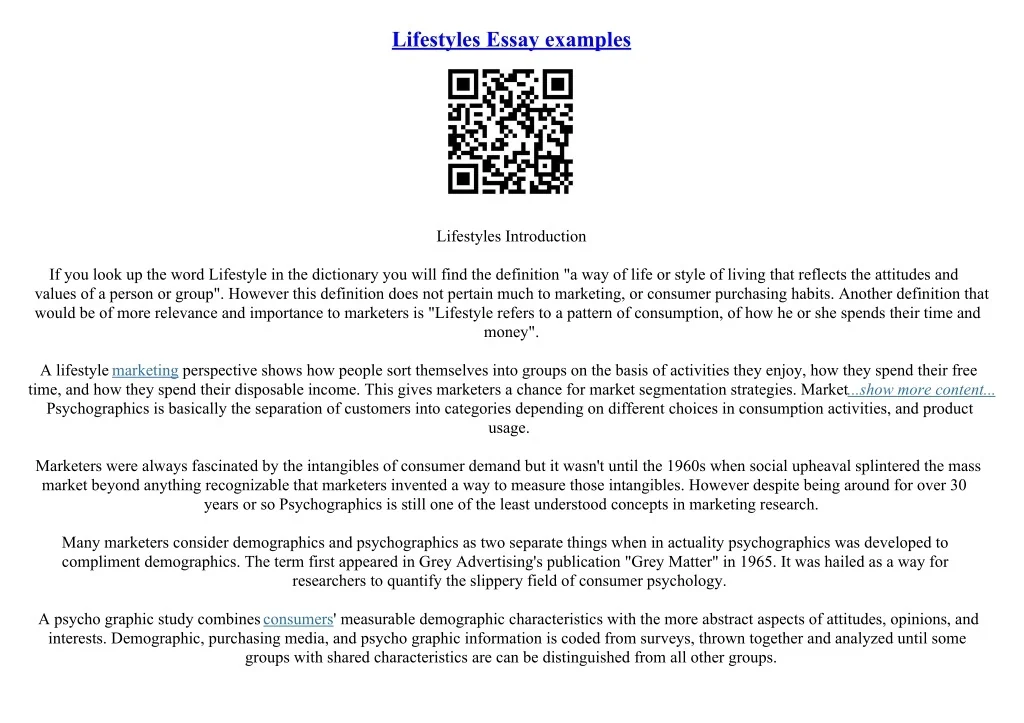 Lifestyles Essay examples

Lifestyles Introduction

If you look up the word Lifestyle in the dictionary you will find the definition "a way of life or style of living that reflects the attitudes and values of a person or group". However this definition does not pertain much to marketing, or consumer purchasing habits. Another definition that would be of more relevance and importance to marketers is "Lifestyle refers to a pattern of consumption, of how he or she spends their time and money".

A lifestyle marketing perspective shows how people sort themselves into groups on the basis of activities they enjoy, how they spend their free time, and how they spend their disposable income. This gives marketers a chance for market segmentation strategies. Market...show more content... Psychographics is basically the separation of customers into categories depending on different choices in consumption activities, and product usage.

Marketers were always fascinated by the intangibles of consumer demand but it wasn't until the 1960s when social upheaval splintered the mass market beyond anything recognizable that marketers invented a way to measure those intangibles. However despite being around for over 30 years or so Psychographics is still one of the least understood concepts in marketing research.

Many marketers consider demographics and psychographics as two separate things when in actuality psychographics was developed to compliment demographics. The term first appeared in Grey Advertising's publication "Grey Matter" in 1965. It was hailed as a way for researchers to quantify the slippery field of consumer psychology.

A psycho graphic study combines consumers' measurable demographic characteristics with the more abstract aspects of attitudes, opinions, and interests. Demographic, purchasing media, and psycho graphic information is coded from surveys, thrown together and analyzed until some groups with shared characteristics are can be distinguished from all other groups.